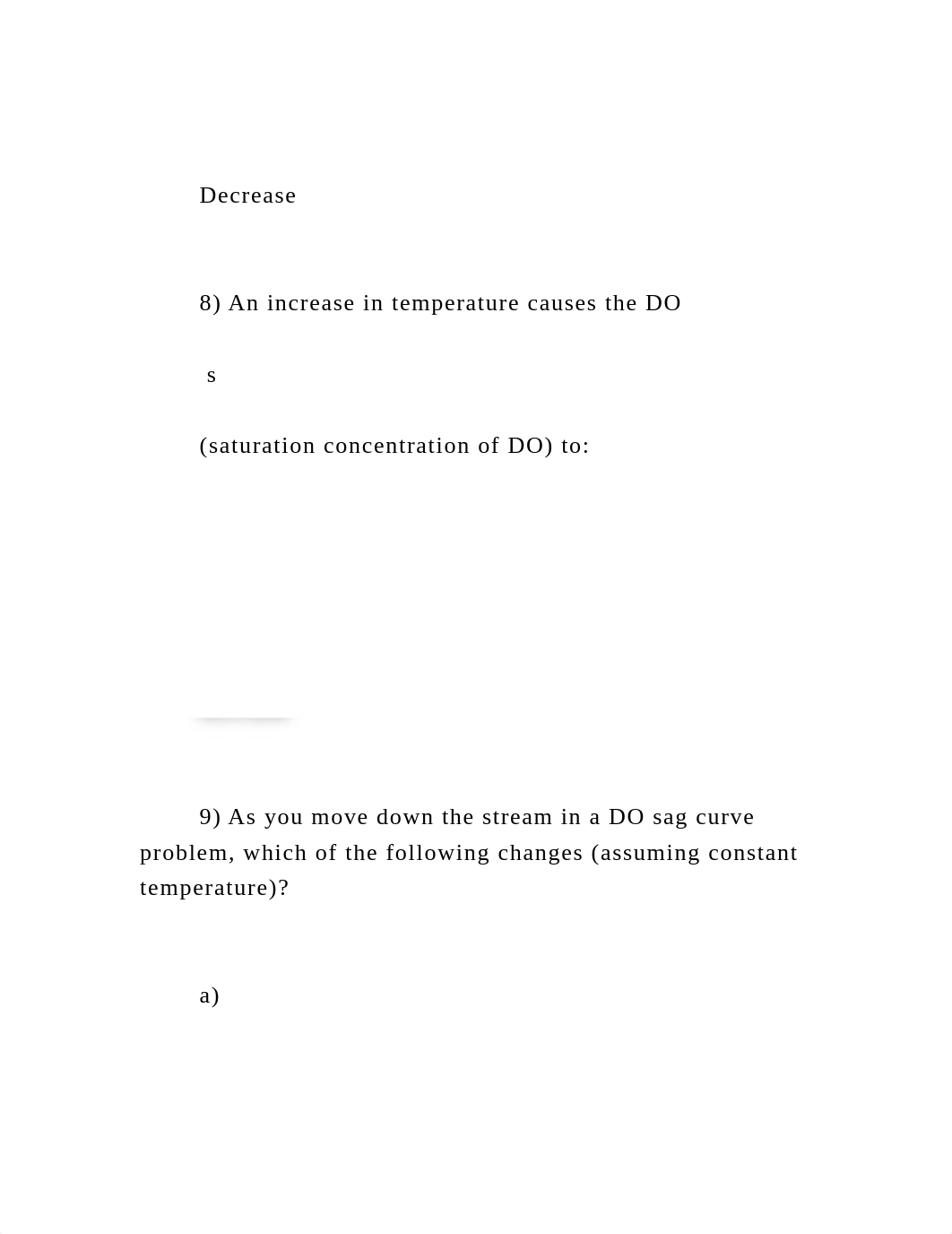 Decrease

8) An increase in temperature causes the DO

s

(saturation concentration of DO) to:

9) As you move down the stream in a DO sag curve problem, which of the following changes (assuming constant temperature)?

a)